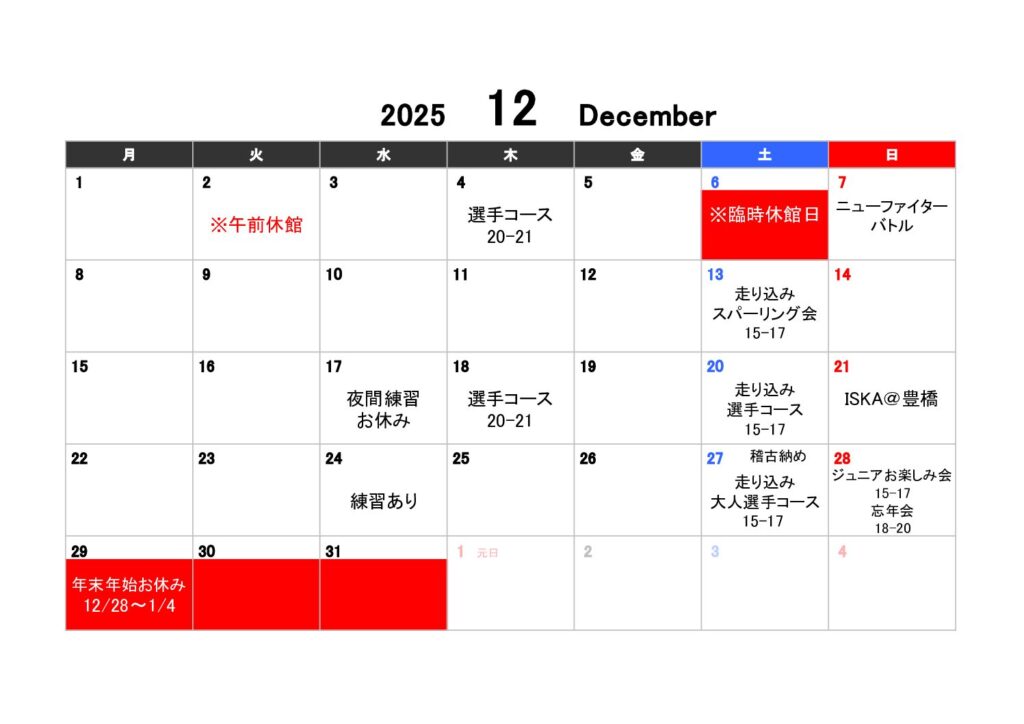 2025 12 December

| 月 | 火 | 水 | 木 | 金 | 土 | 日 |
|---|---|---|---|---|---|---|
| 1 | 2 ※午前休館 | 3 | 4 選手コース 20-21 | 5 | 6 ※臨時休館日 | 7 ニューファイターバトル |
| 8 | 9 | 10 | 11 | 12 | 13 走り込み スパーリング会 15-17 | 14 |
| 15 | 16 | 17 夜間練習 お休み | 18 選手コース 20-21 | 19 | 20 走り込み 選手コース 15-17 | 21 ISKA@豊橋 |
| 22 | 23 | 24 練習あり | 25 | 26 | 27 稽古納め 走り込み 大人選手コース 15-17 | 28 ジュニアお楽しみ会 15-17 忘年会 18-20 |
| 29 年末年始お休み 12/28～1/4 | 30 | 31 | 1 元日 | 2 | 3 | 4 |